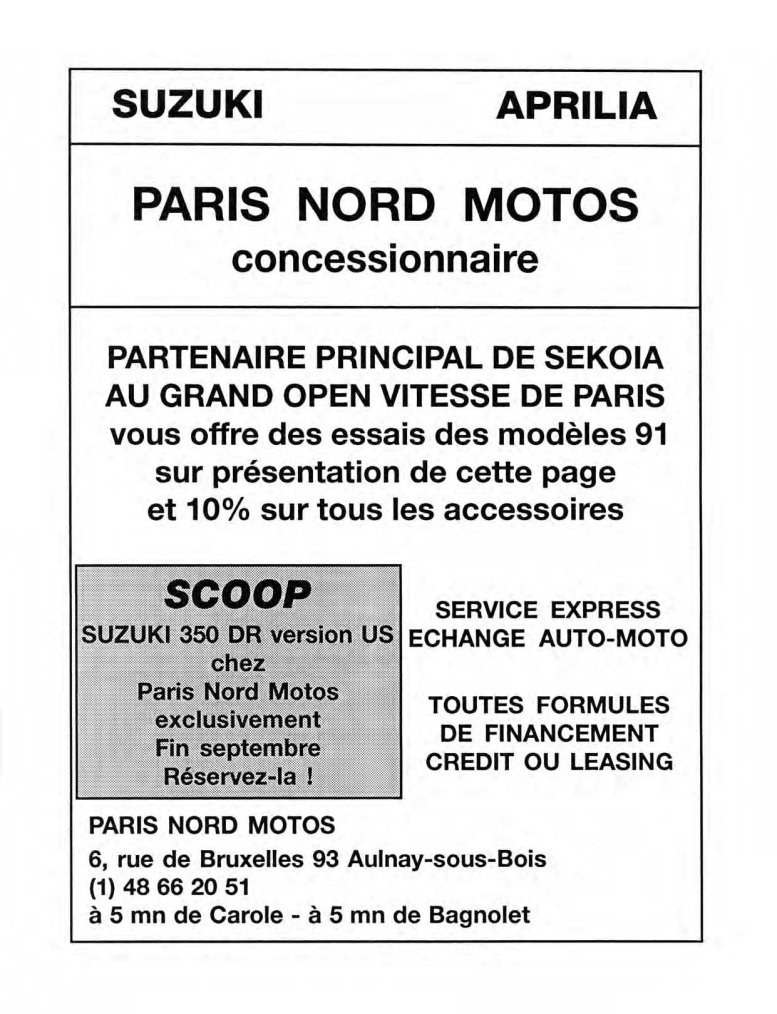 SUZUKI APRILIA

PARIS NORD MOTOS
concessionnaire

PARTENAIRE PRINCIPAL DE SEKOIA
AU GRAND OPEN VITESSE DE PARIS
vous offre des essais des modèles 91
sur présentation de cette page
et 10% sur tous les accessoires

SCOOP
SUZUKI 350 DR version US
chez
Paris Nord Motos
exclusivement
Fin septembre
Réservez-la !

SERVICE EXPRESS
ECHANGE AUTO-MOTO

TOUTES FORMULES
DE FINANCEMENT
CREDIT OU LEASING

PARIS NORD MOTOS
6, rue de Bruxelles 93 Aulnay-sous-Bois
(1) 48 66 20 51
à 5 mn de Carole - à 5 mn de Bagnolet